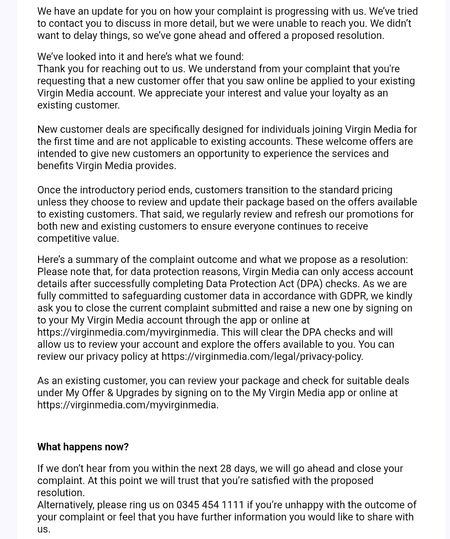 We have an update for you on how your complaint is progressing with us. We've tried to contact you to discuss in more detail, but we were unable to reach you. We didn't want to delay things, so we've gone ahead and offered a proposed resolution.

We've looked into it and here's what we found:
Thank you for reaching out to us. We understand from your complaint that you're requesting that a new customer offer that you saw online be applied to your existing Virgin Media account. We appreciate your interest and value your loyalty as an existing customer.

New customer deals are specifically designed for individuals joining Virgin Media for the first time and are not applicable to existing accounts. These welcome offers are intended to give new customers an opportunity to experience the services and benefits Virgin Media provides.

Once the introductory period ends, customers transition to the standard pricing unless they choose to review and update their package based on the offers available to existing customers. That said, we regularly review and refresh our promotions for both new and existing customers to ensure everyone continues to receive competitive value.

Here's a summary of the complaint outcome and what we propose as a resolution:
Please note that, for data protection reasons, Virgin Media can only access account details after successfully completing Data Protection Act (DPA) checks. As we are fully committed to safeguarding customer data in accordance with GDPR, we kindly ask you to close the current complaint submitted and raise a new one by signing on to your My Virgin Media account through the app or online at https://virginmedia.com/myvirginmedia. This will clear the DPA checks and will allow us to review your account and explore the offers available to you. You can review our privacy policy at https://virginmedia.com/legal/privacy-policy.

As an existing customer, you can review your package and check for suitable deals under My Offer & Upgrades by signing on to the My Virgin Media app or online at https://virginmedia.com/myvirginmedia.

What happens now?

If we don't hear from you within the next 28 days, we will go ahead and close your complaint. At this point we will trust that you're satisfied with the proposed resolution.
Alternatively, please ring us on 0345 454 1111 if you're unhappy with the outcome of your complaint or feel that you have further information you would like to share with us.